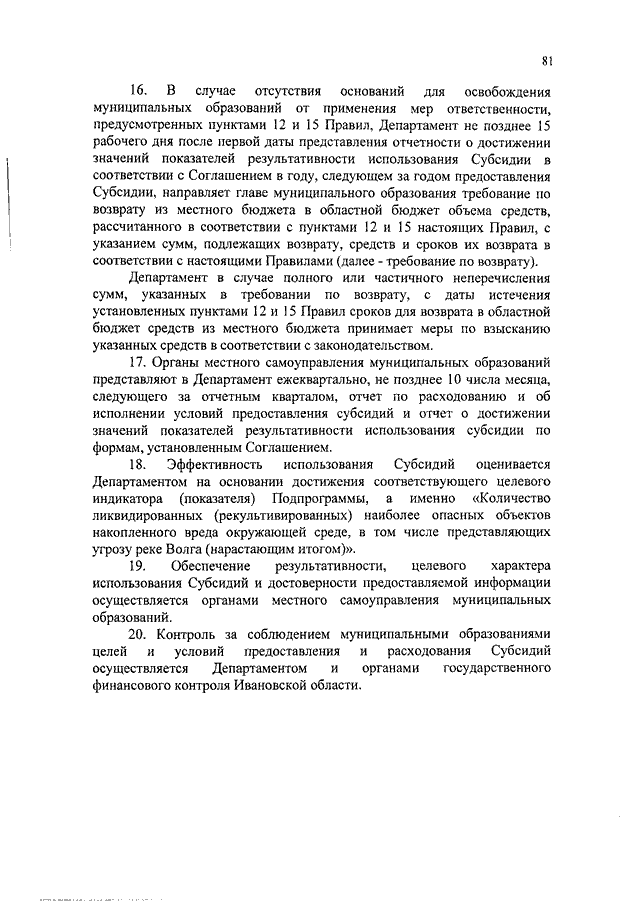 81

16. В случае отсутствия оснований для освобождения муниципальных образований от применения мер ответственности, предусмотренных пунктами 12 и 15 Правил, Департамент не позднее 15 рабочего дня после первой даты представления отчетности о достижении значений показателей результативности использования Субсидии в соответствии с Соглашением в году, следующем за годом предоставления Субсидии, направляет главе муниципального образования требование по возврату из местного бюджета в областной бюджет объема средств, рассчитанного в соответствии с пунктами 12 и 15 настоящих Правил, с указанием сумм, подлежащих возврату, средств и сроков их возврата в соответствии с настоящими Правилами (далее - требование по возврату).

Департамент в случае полного или частичного неперечисления сумм, указанных в требовании по возврату, с даты истечения установленных пунктами 12 и 15 Правил сроков для возврата в областной бюджет средств из местного бюджета принимает меры по взысканию указанных средств в соответствии с законодательством.

17. Органы местного самоуправления муниципальных образований представляют в Департамент ежеквартально, не позднее 10 числа месяца, следующего за отчетным кварталом, отчет по расходованию и об исполнении условий предоставления субсидий и отчет о достижении значений показателей результативности использования субсидии по формам, установленным Соглашением.

18. Эффективность использования Субсидий оценивается Департаментом на основании достижения соответствующего целевого индикатора (показателя) Подпрограммы, а именно «Количество ликвидированных (рекультивированных) наиболее опасных объектов накопленного вреда окружающей среде, в том числе представляющих угрозу реке Волга (нарастающим итогом)».

19. Обеспечение результативности, целевого характера использования Субсидий и достоверности предоставляемой информации осуществляется органами местного самоуправления муниципальных образований.

20. Контроль за соблюдением муниципальными образованиями целей и условий предоставления и расходования Субсидий осуществляется Департаментом и органами государственного финансового контроля Ивановской области.